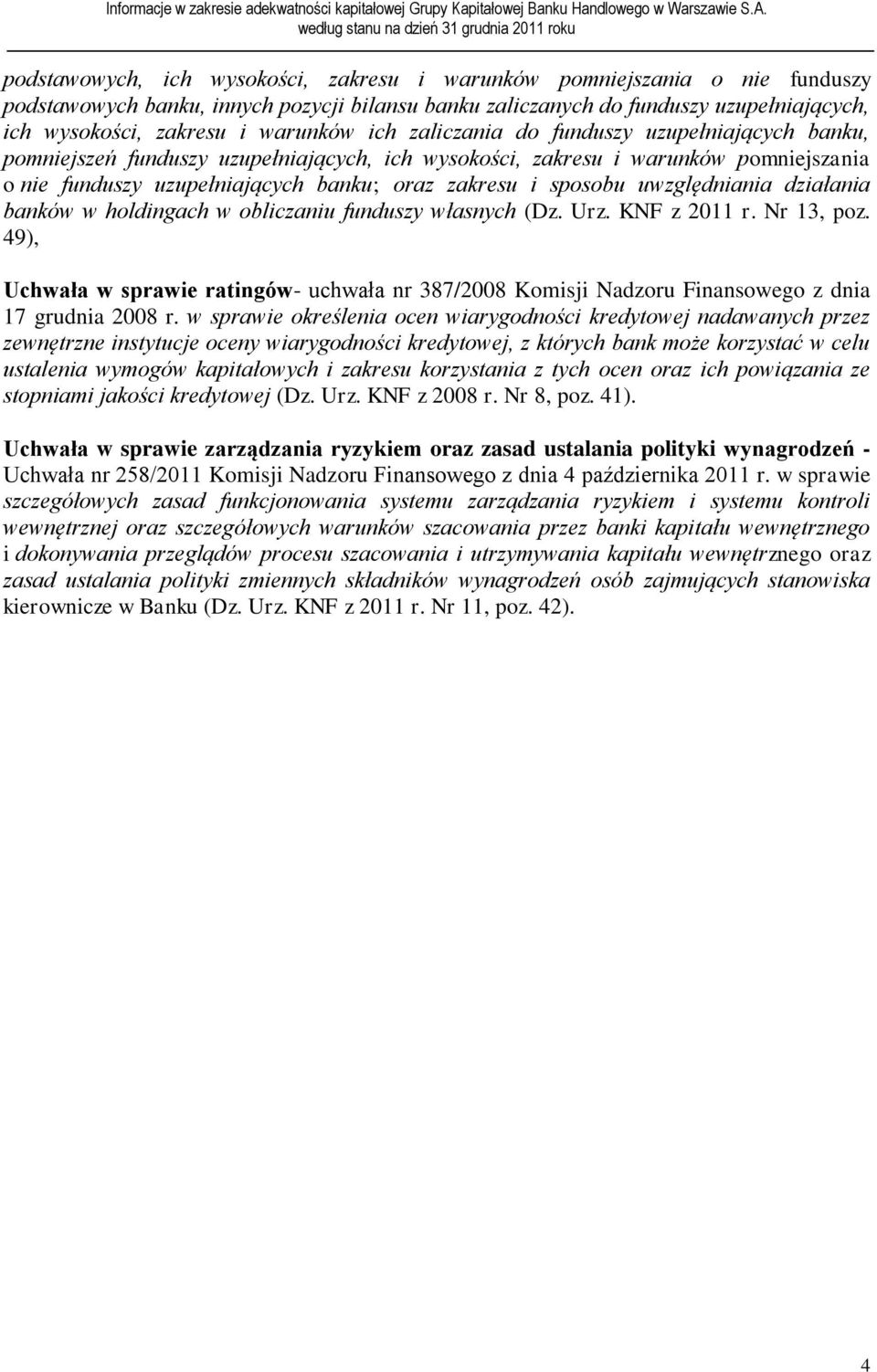 Informacje w zakresie adekwatności kapitałowej Grupy Kapitałowej Banku Handlowego w Warszawie S.A.
według stanu na dzień 31 grudnia 2011 roku

podstawowych, ich wysokości, zakresu i warunków pomniejszania o nie funduszy podstawowych banku, innych pozycji bilansu banku zaliczanych do funduszy uzupełniających, ich wysokości, zakresu i warunków ich zaliczania do funduszy uzupełniających banku, pomniejszeń funduszy uzupełniających, ich wysokości, zakresu i warunków pomniejszania o nie funduszy uzupełniających banku; oraz zakresu i sposobu uwzględniania działania banków w holdingach w obliczaniu funduszy własnych (Dz. Urz. KNF z 2011 r. Nr 13, poz. 49),

Uchwała w sprawie ratingów- uchwała nr 387/2008 Komisji Nadzoru Finansowego z dnia 17 grudnia 2008 r. w sprawie określenia ocen wiarygodności kredytowej nadawanych przez zewnętrzne instytucje oceny wiarygodności kredytowej, z których bank może korzystać w celu ustalenia wymogów kapitałowych i zakresu korzystania z tych ocen oraz ich powiązania ze stopniami jakości kredytowej (Dz. Urz. KNF z 2008 r. Nr 8, poz. 41).

Uchwała w sprawie zarządzania ryzykiem oraz zasad ustalania polityki wynagrodzeń - Uchwała nr 258/2011 Komisji Nadzoru Finansowego z dnia 4 października 2011 r. w sprawie szczegółowych zasad funkcjonowania systemu zarządzania ryzykiem i systemu kontroli wewnętrznej oraz szczegółowych warunków szacowania przez banki kapitału wewnętrznego i dokonywania przeglądów procesu szacowania i utrzymywania kapitału wewnętrznego oraz zasad ustalania polityki zmiennych składników wynagrodzeń osób zajmujących stanowiska kierownicze w Banku (Dz. Urz. KNF z 2011 r. Nr 11, poz. 42).

4